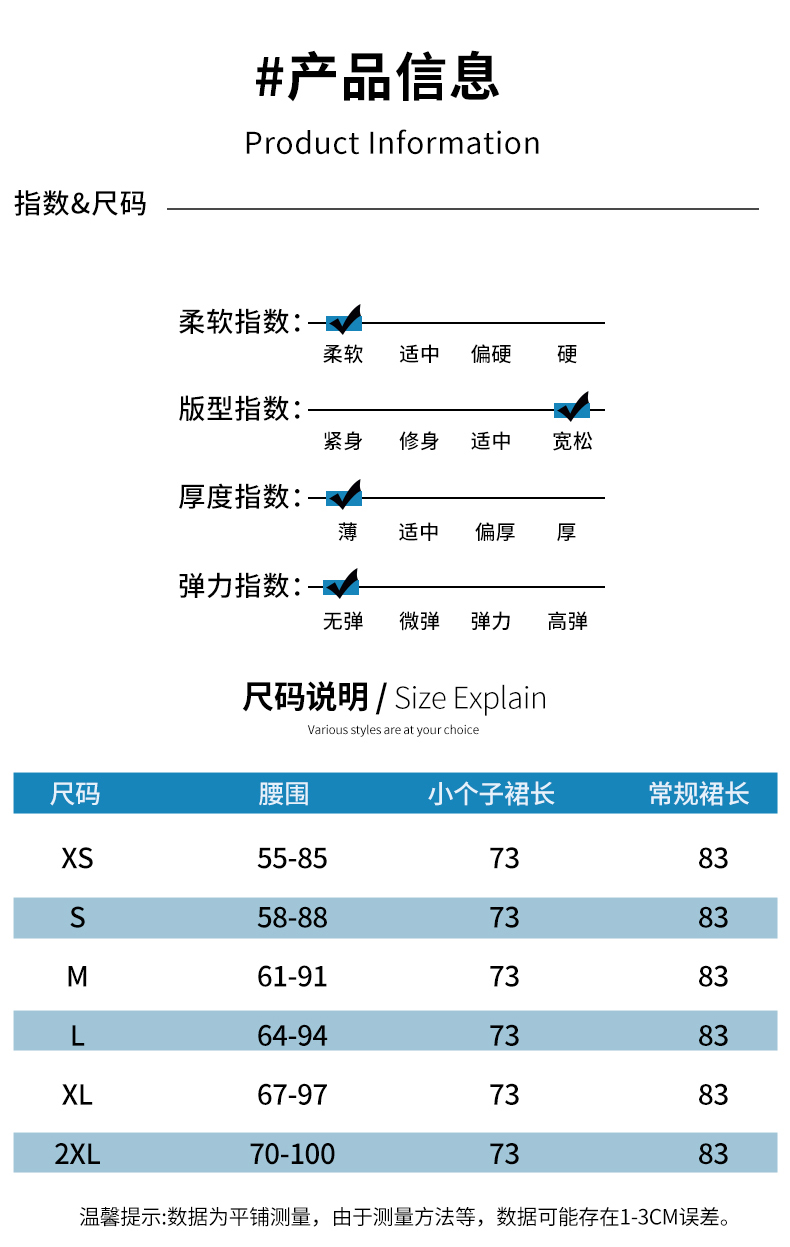 #产品信息

Product Information

指数&尺码

柔软指数：

柔软 适中 偏硬 硬

版型指数：

紧身 修身 适中 宽松

厚度指数：

薄 适中 偏厚 厚

弹力指数：

无弹 微弹 弹力 高弹

尺码说明 / Size Explain

Various styles are at your choice

| 尺码 | 腰围 | 小个子裙长 | 常规裙长 |
|---|---|---|---|
| XS | 55-85 | 73 | 83 |
| S | 58-88 | 73 | 83 |
| M | 61-91 | 73 | 83 |
| L | 64-94 | 73 | 83 |
| XL | 67-97 | 73 | 83 |
| 2XL | 70-100 | 73 | 83 |

温馨提示:数据为平铺测量，由于测量方法等，数据可能存在1-3CM误差。